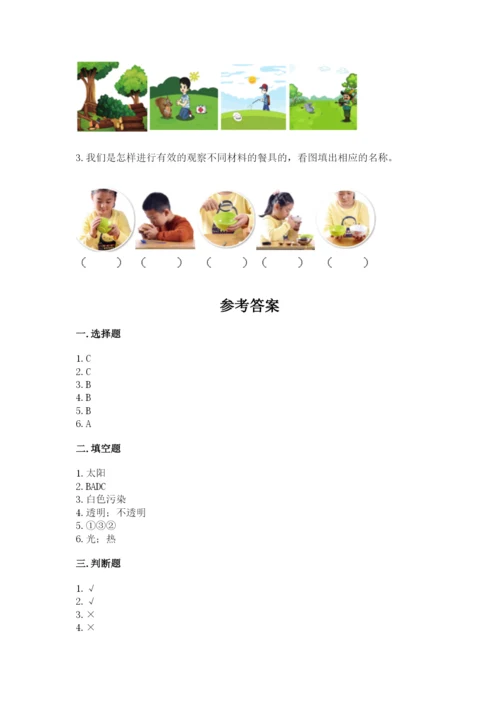 3. 我们是怎样进行有效的观察不同材料的餐具的，看图填出相应的名称。

（　　）（　　）（　　）（　　）（　　）

参考答案

一. 选择题

1. C
2. C
3. B
4. B
5. B
6. A

二. 填空题

1. 太阳
2. BADC
3. 白色污染
4. 透明；不透明
5. ①③②
6. 光；热

三. 判断题

1. √
2. √
3. ×
4. ×